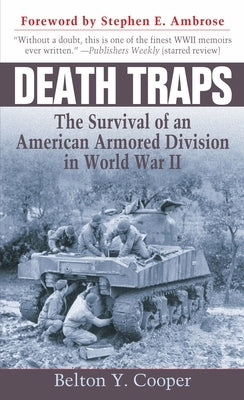 Foreword by Stephen E. Ambrose

"Without a doubt, this is one of the finest WWII memoirs ever written." —Publishers Weekly (starred review)

DEATH TRAPS

The Survival of an American Armored Division in World War II

Belton Y. Cooper